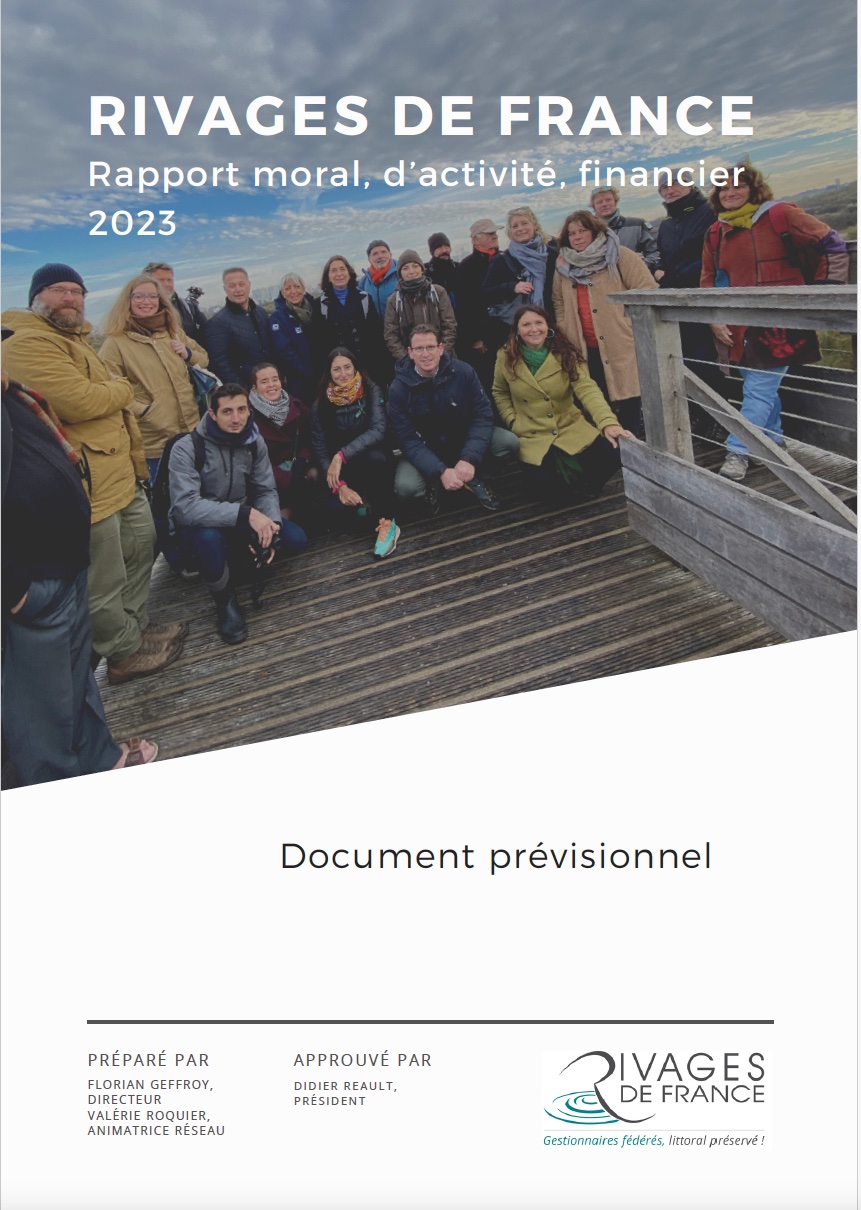 RIVAGES DE FRANCE
Rapport moral, d'activité, financier 2023

Document prévisionnel

PRÉPARÉ PAR
FLORIAN GEFFROY,
DIRECTEUR
VALÉRIE ROQUIER,
ANIMATRICE RÉSEAU

APPROUVÉ PAR
DIDIER REAULT,
PRÉSIDENT

RIVAGES
DE FRANCE
Gestionnaires fédérés, littoral préservé !